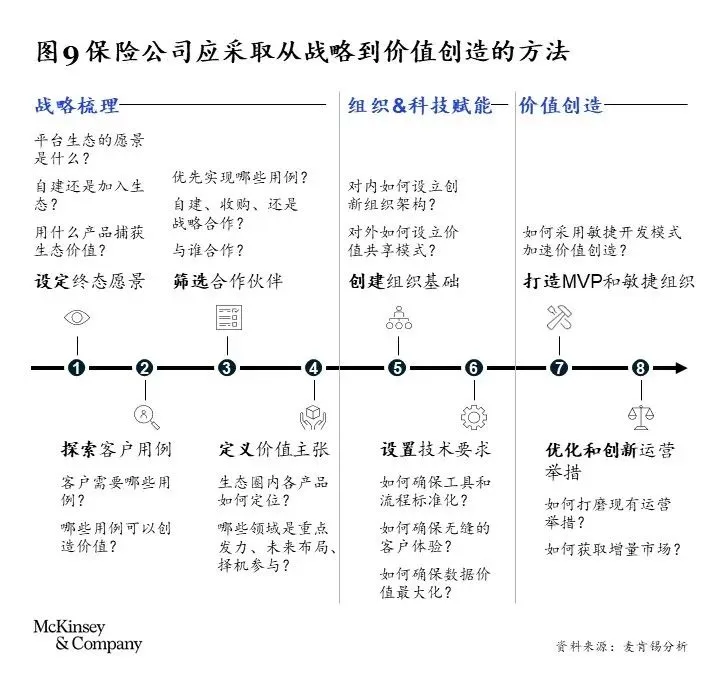 图9 保险公司应采取从战略到价值创造的方法

战略梳理

平台生态的愿景是什么？

自建还是加入生态？

用什么产品捕获生态价值？

设定终态愿景

优先实现哪些用例？

自建、收购、还是战略合作？

与谁合作？

筛选合作伙伴

组织&科技赋能

对内如何设立创新组织架构？

对外如何设立价值共享模式？

创建组织基础

价值创造

如何采用敏捷开发模式加速价值创造？

打造MVP和敏捷组织

1 2 3 4 5 6 7 8

探索客户用例

客户需要哪些用例？

哪些用例可以创造价值？

定义价值主张

生态圈内各产品如何定位？

哪些领域是重点发力、未来布局、择机参与？

设置技术要求

如何确保工具和流程标准化？

如何确保无缝的客户体验？

如何确保数据价值最大化？

优化和创新运营举措

如何打磨现有运营举措？

如何获取增量市场？

McKinsey & Company

资料来源：麦肯锡分析